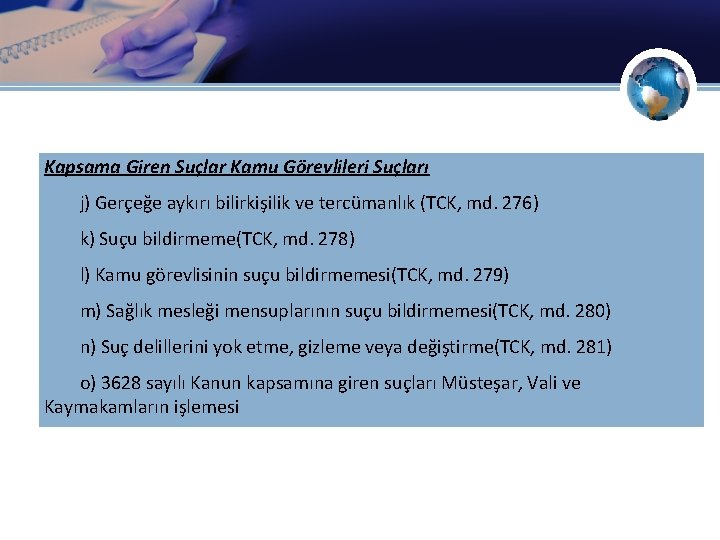 Kapsama Giren Suçlar Kamu Görevlileri Suçları

j) Gerçeğe aykırı bilirkişilik ve tercümanlık (TCK, md. 276)

k) Suçu bildirmeme(TCK, md. 278)

l) Kamu görevlisinin suçu bildirmemesi(TCK, md. 279)

m) Sağlık mesleği mensuplarının suçu bildirmemesi(TCK, md. 280)

n) Suç delillerini yok etme, gizleme veya değiştirme(TCK, md. 281)

o) 3628 sayılı Kanun kapsamına giren suçları Müsteşar, Vali ve Kaymakamların işlemesi